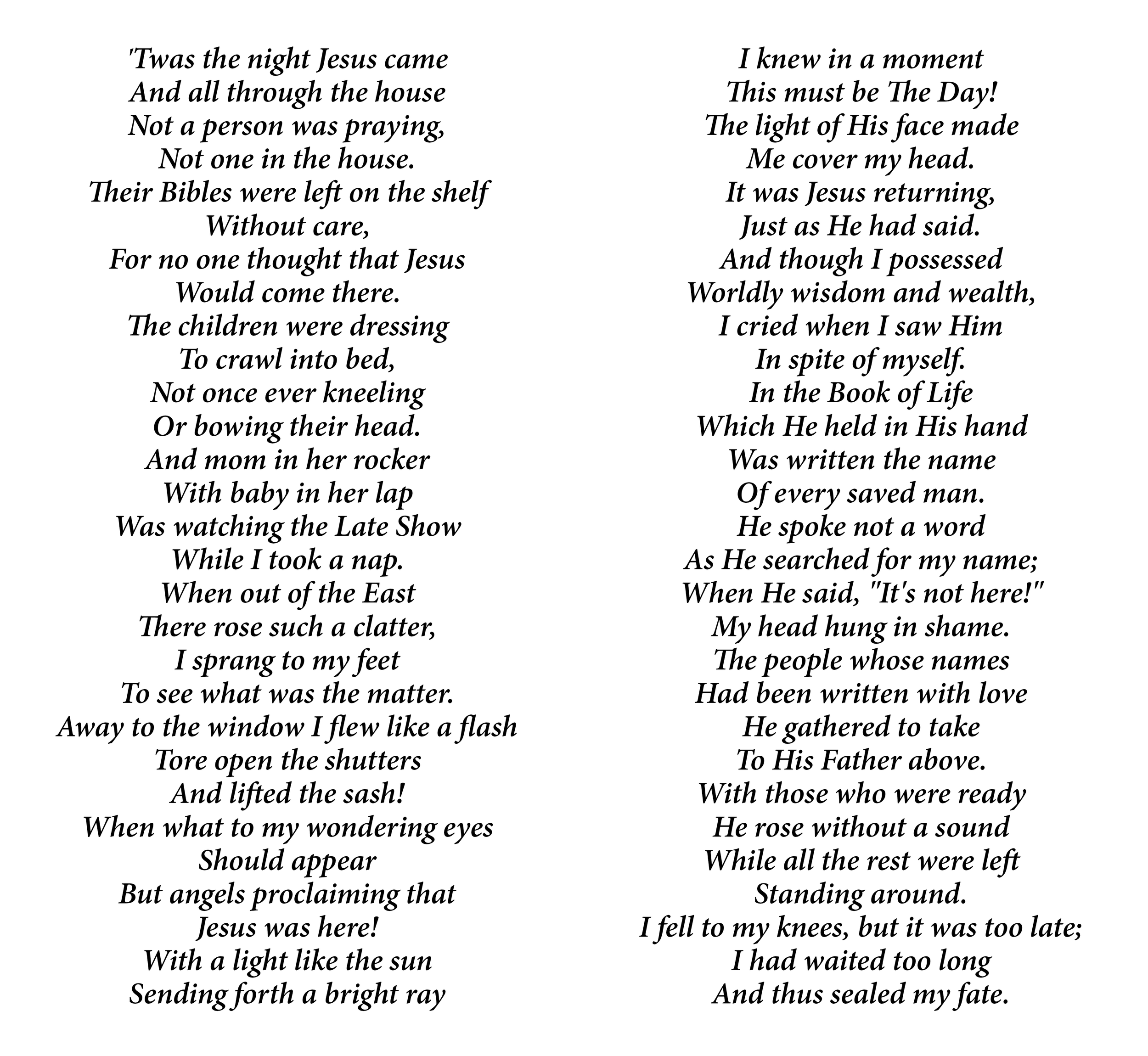 'Twas the night Jesus came
And all through the house
Not a person was praying,
Not one in the house.
Their Bibles were left on the shelf
Without care,
For no one thought that Jesus
Would come there.
The children were dressing
To crawl into bed,
Not once ever kneeling
Or bowing their head.
And mom in her rocker
With baby in her lap
Was watching the Late Show
While I took a nap.
When out of the East
There rose such a clatter,
I sprang to my feet
To see what was the matter.
Away to the window I flew like a flash
Tore open the shutters
And lifted the sash!
When what to my wondering eyes
Should appear
But angels proclaiming that
Jesus was here!
With a light like the sun
Sending forth a bright ray

I knew in a moment
This must be The Day!
The light of His face made
Me cover my head.
It was Jesus returning,
Just as He had said.
And though I possessed
Worldly wisdom and wealth,
I cried when I saw Him
In spite of myself.
In the Book of Life
Which He held in His hand
Was written the name
Of every saved man.
He spoke not a word
As He searched for my name;
When He said, "It's not here!"
My head hung in shame.
The people whose names
Had been written with love
He gathered to take
To His Father above.
With those who were ready
He rose without a sound
While all the rest were left
Standing around.
I fell to my knees, but it was too late;
I had waited too long
And thus sealed my fate.